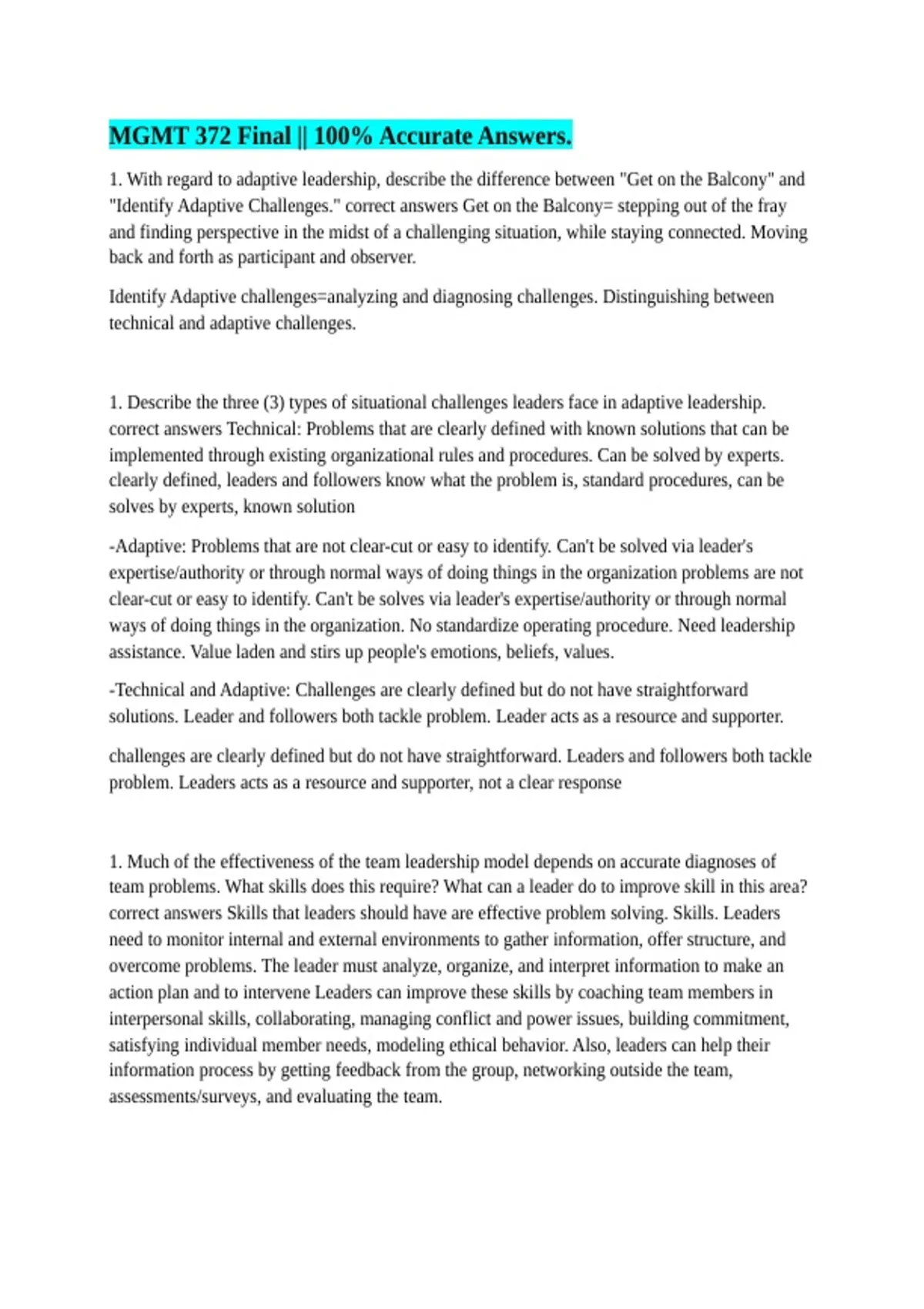 MGMT 372 Final || 100% Accurate Answers.

1. With regard to adaptive leadership, describe the difference between "Get on the Balcony" and "Identify Adaptive Challenges." correct answers Get on the Balcony= stepping out of the fray and finding perspective in the midst of a challenging situation, while staying connected. Moving back and forth as participant and observer.

Identify Adaptive challenges=analyzing and diagnosing challenges. Distinguishing between technical and adaptive challenges.

1. Describe the three (3) types of situational challenges leaders face in adaptive leadership. correct answers Technical: Problems that are clearly defined with known solutions that can be implemented through existing organizational rules and procedures. Can be solved by experts. clearly defined, leaders and followers know what the problem is, standard procedures, can be solves by experts, known solution

-Adaptive: Problems that are not clear-cut or easy to identify. Can't be solved via leader's expertise/authority or through normal ways of doing things in the organization problems are not clear-cut or easy to identify. Can't be solves via leader's expertise/authority or through normal ways of doing things in the organization. No standardize operating procedure. Need leadership assistance. Value laden and stirs up people's emotions, beliefs, values.

-Technical and Adaptive: Challenges are clearly defined but do not have straightforward solutions. Leader and followers both tackle problem. Leader acts as a resource and supporter.

challenges are clearly defined but do not have straightforward. Leaders and followers both tackle problem. Leaders acts as a resource and supporter, not a clear response

1. Much of the effectiveness of the team leadership model depends on accurate diagnoses of team problems. What skills does this require? What can a leader do to improve skill in this area? correct answers Skills that leaders should have are effective problem solving. Skills. Leaders need to monitor internal and external environments to gather information, offer structure, and overcome problems. The leader must analyze, organize, and interpret information to make an action plan and to intervene Leaders can improve these skills by coaching team members in interpersonal skills, collaborating, managing conflict and power issues, building commitment, satisfying individual member needs, modeling ethical behavior. Also, leaders can help their information process by getting feedback from the group, networking outside the team, assessments/surveys, and evaluating the team.